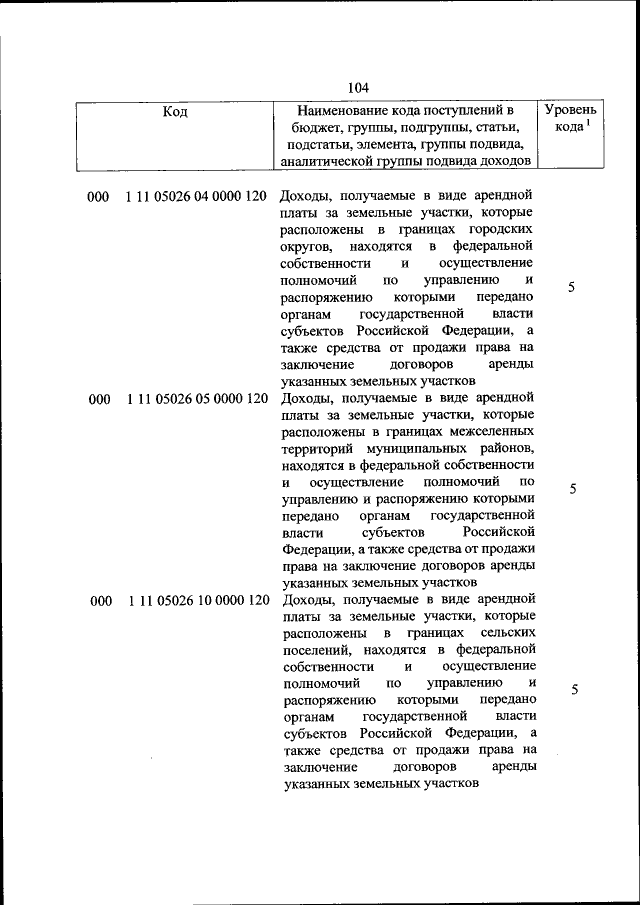 104

| Код | Наименование кода поступлений в бюджет, группы, подгруппы, статьи, подстатьи, элемента, группы подвида, аналитической группы подвида доходов | Уровень кода $^1$ |
|---|---|---|
| 000 1 11 05026 04 0000 120 | Доходы, получаемые в виде арендной платы за земельные участки, которые расположены в границах городских округов, находятся в федеральной собственности и осуществление полномочий по управлению и распоряжению которыми передано органам государственной власти субъектов Российской Федерации, а также средства от продажи права на заключение договоров аренды указанных земельных участков | 5 |
| 000 1 11 05026 05 0000 120 | Доходы, получаемые в виде арендной платы за земельные участки, которые расположены в границах межселенных территорий муниципальных районов, находятся в федеральной собственности и осуществление полномочий по управлению и распоряжению которыми передано органам государственной власти субъектов Российской Федерации, а также средства от продажи права на заключение договоров аренды указанных земельных участков | 5 |
| 000 1 11 05026 10 0000 120 | Доходы, получаемые в виде арендной платы за земельные участки, которые расположены в границах сельских поселений, находятся в федеральной собственности и осуществление полномочий по управлению и распоряжению которыми передано органам государственной власти субъектов Российской Федерации, а также средства от продажи права на заключение договоров аренды указанных земельных участков | 5 |